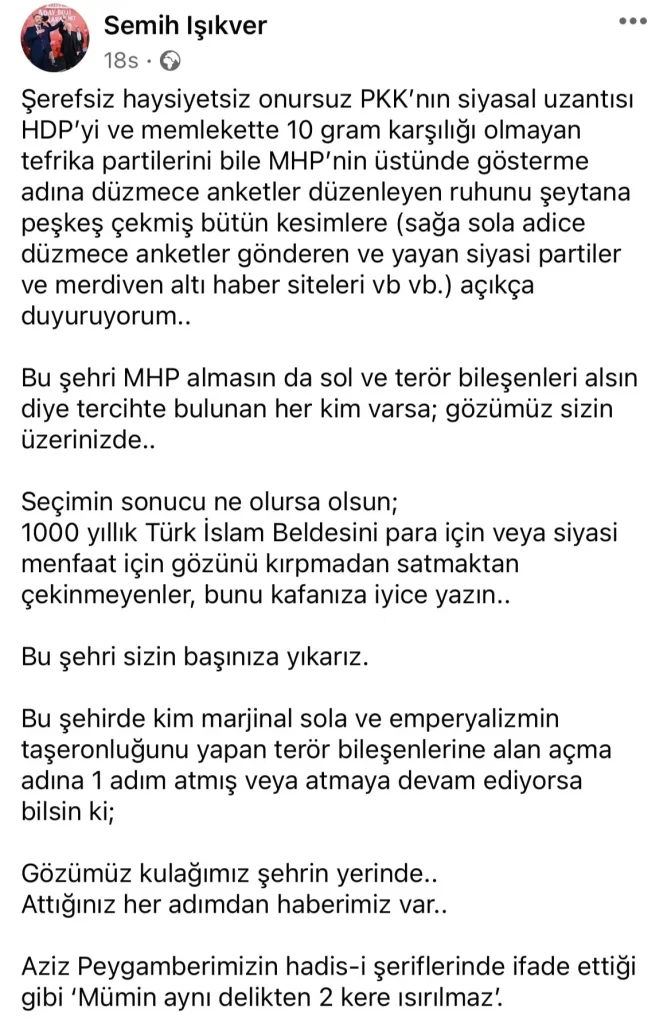 Semih Işıkver
18s ·

Şerefsiz haysiyetsiz onursuz PKK'nın siyasal uzantısı HDP'yi ve memlekette 10 gram karşılığı olmayan tefrika partilerini bile MHP'nin üstünde gösterme adına düzmece anketler düzenleyen ruhunu şeytana peşkeş çekmiş bütün kesimlere (sağa sola adice düzmece anketler gönderen ve yayan siyasi partiler ve merdiven altı haber siteleri vb vb.) açıkça duyuruyorum..

Bu şehri MHP almasın da sol ve terör bileşenleri alsın diye tercihte bulunan her kim varsa; gözümüz sizin üzerinizde..

Seçimin sonucu ne olursa olsun;
1000 yıllık Türk İslam Beldesini para için veya siyasi menfaat için gözünü kırpmadan satmaktan çekinmeyenler, bunu kafanıza iyice yazın..

Bu şehri sizin başınıza yıkarız.

Bu şehirde kim marjinal sola ve emperyalizmin taşeronluğunu yapan terör bileşenlerine alan açma adına 1 adım atmış veya atmaya devam ediyorsa bilsin ki;

Gözümüz kulağımız şehrin yerinde..
Attığınız her adımdan haberimiz var..

Aziz Peygamberimizin hadis-i şeriflerinde ifade ettiği gibi 'Mümin aynı delikten 2 kere ısırılmaz'.